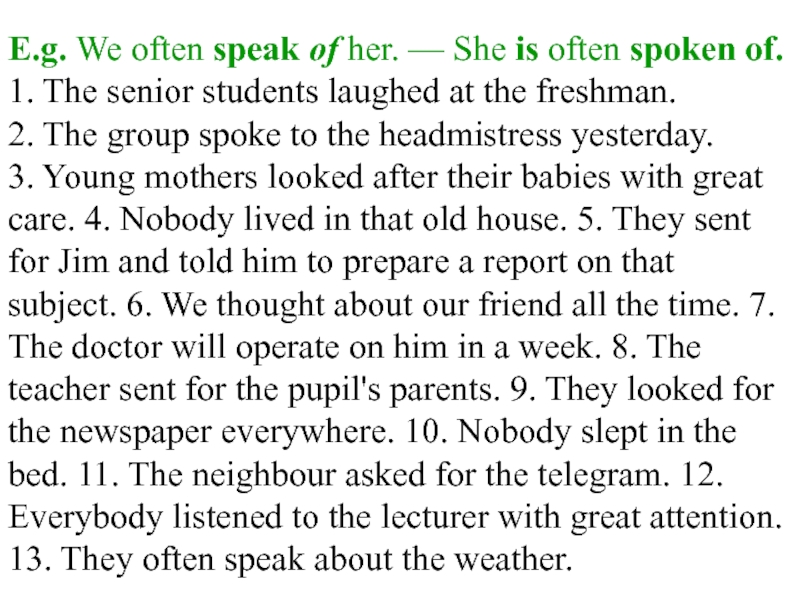 E.g. We often speak of her. — She is often spoken of.
1. The senior students laughed at the freshman.
2. The group spoke to the headmistress yesterday.
3. Young mothers looked after their babies with great care. 4. Nobody lived in that old house. 5. They sent for Jim and told him to prepare a report on that subject. 6. We thought about our friend all the time. 7. The doctor will operate on him in a week. 8. The teacher sent for the pupil's parents. 9. They looked for the newspaper everywhere. 10. Nobody slept in the bed. 11. The neighbour asked for the telegram. 12. Everybody listened to the lecturer with great attention. 13. They often speak about the weather.